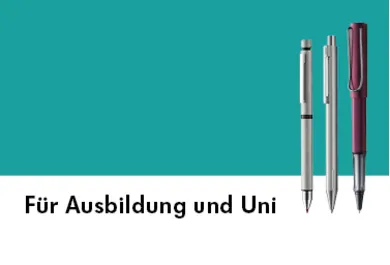 Für Ausbildung und Uni